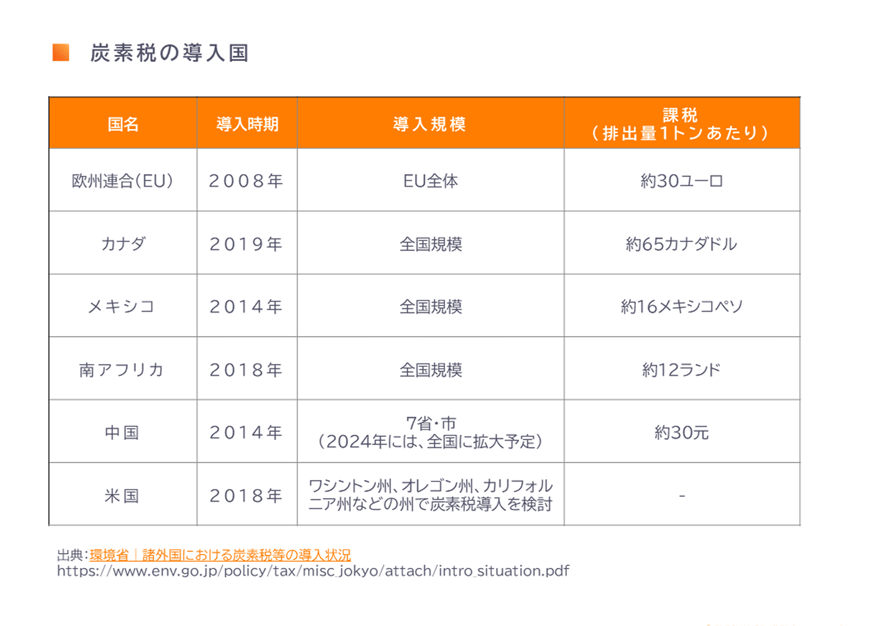 炭素税の導入国

| 国名 | 導入時期 | 導入規模 | 課税（排出量1トンあたり） |
|---|---|---|---|
| 欧州連合（EU） | 2008年 | EU全体 | 約30ユーロ |
| カナダ | 2019年 | 全国規模 | 約65カナダドル |
| メキシコ | 2014年 | 全国規模 | 約16メキシコペソ |
| 南アフリカ | 2018年 | 全国規模 | 約12ランド |
| 中国 | 2014年 | 7省・市（2024年には、全国に拡大予定） | 約30元 |
| 米国 | 2018年 | ワシントン州、オレゴン州、カリフォルニア州などの州で炭素税導入を検討 | - |

出典：環境省｜諸外国における炭素税等の導入状況
https://www.env.go.jp/policy/tax/misc_jokyo/attach/intro_situation.pdf